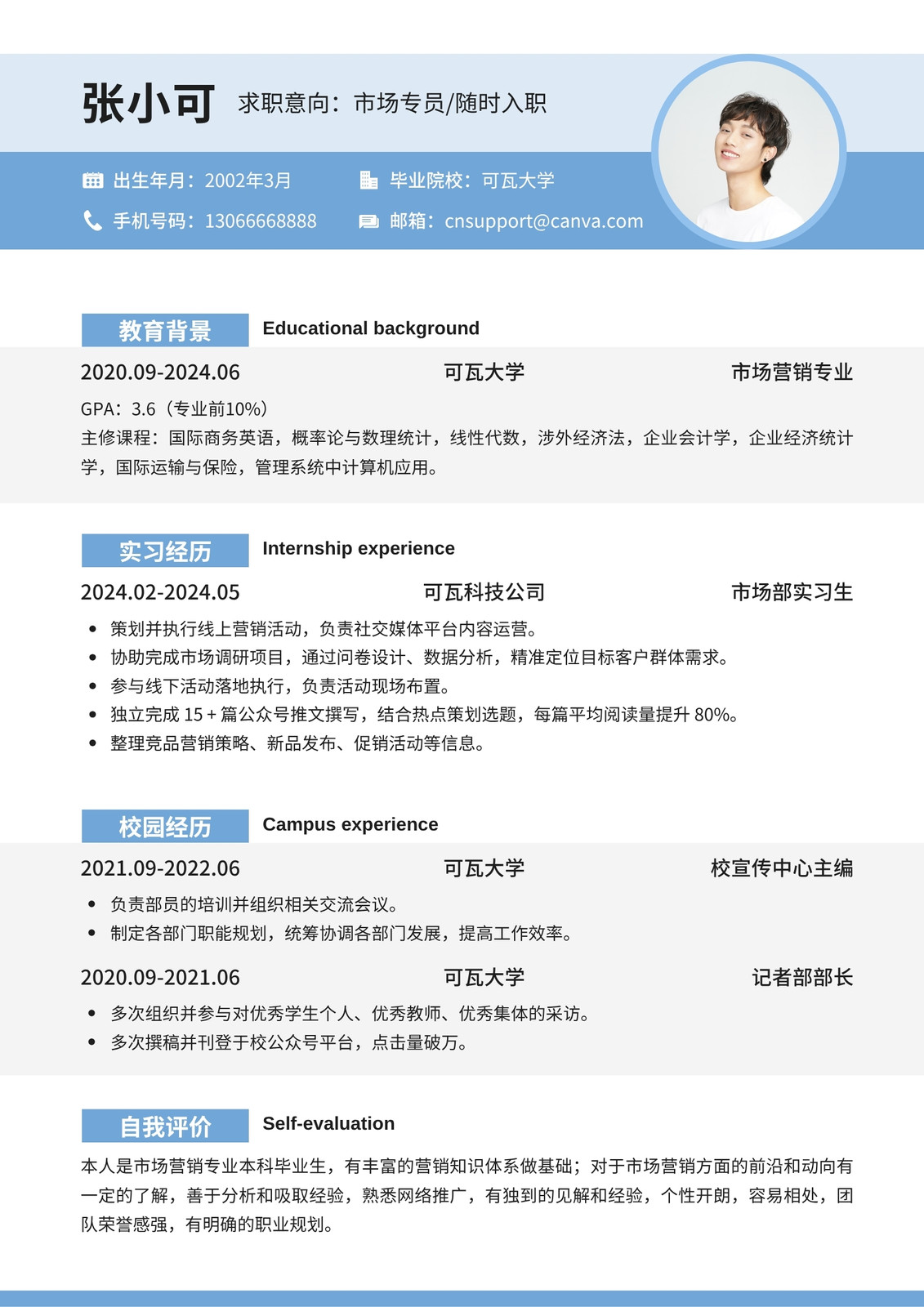 张小可 求职意向：市场专员/随时入职

出生年月：2002年3月
毕业院校：可瓦大学
手机号码：13066668888
邮箱：cnsupport@canva.com

教育背景 Educational background

2020.09-2024.06 可瓦大学 市场营销专业

GPA：3.6（专业前10%）
主修课程：国际商务英语，概率论与数理统计，线性代数，涉外经济法，企业会计学，企业经济统计学，国际运输与保险，管理系统中计算机应用。

实习经历 Internship experience

2024.02-2024.05 可瓦科技公司 市场部实习生

- 策划并执行线上营销活动，负责社交媒体平台内容运营。
- 协助完成市场调研项目，通过问卷设计、数据分析，精准定位目标客户群体需求。
- 参与线下活动落地执行，负责活动现场布置。
- 独立完成 15 + 篇公众号推文撰写，结合热点策划选题，每篇平均阅读量提升 80%。
- 整理竞品营销策略、新品发布、促销活动等信息。

校园经历 Campus experience

2021.09-2022.06 可瓦大学 校宣传中心主编

- 负责部员的培训并组织相关交流会议。
- 制定各部门职能规划，统筹协调各部门发展，提高工作效率。

2020.09-2021.06 可瓦大学 记者部部长

- 多次组织并参与对优秀学生个人、优秀教师、优秀集体的采访。
- 多次撰稿并刊登于校公众号平台，点击量破万。

自我评价 Self-evaluation

本人是市场营销专业本科毕业生，有丰富的营销知识体系做基础；对于市场营销方面的前沿和动向有一定的了解，善于分析和吸取经验，熟悉网络推广，有独到的见解和经验，个性开朗，容易相处，团队荣誉感强，有明确的职业规划。